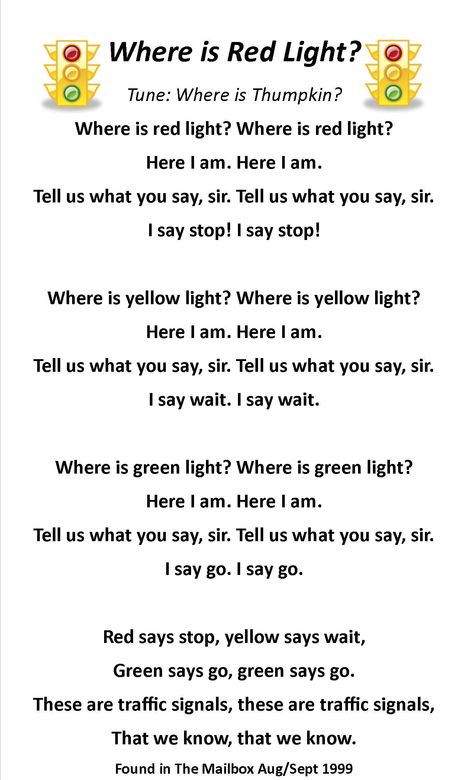 Where is Red Light?

Tune: Where is Thumpkin?

Where is red light? Where is red light?
Here I am. Here I am.
Tell us what you say, sir. Tell us what you say, sir.
I say stop! I say stop!

Where is yellow light? Where is yellow light?
Here I am. Here I am.
Tell us what you say, sir. Tell us what you say, sir.
I say wait. I say wait.

Where is green light? Where is green light?
Here I am. Here I am.
Tell us what you say, sir. Tell us what you say, sir.
I say go. I say go.

Red says stop, yellow says wait,
Green says go, green says go.
These are traffic signals, these are traffic signals,
That we know, that we know.

Found in The Mailbox Aug/Sept 1999